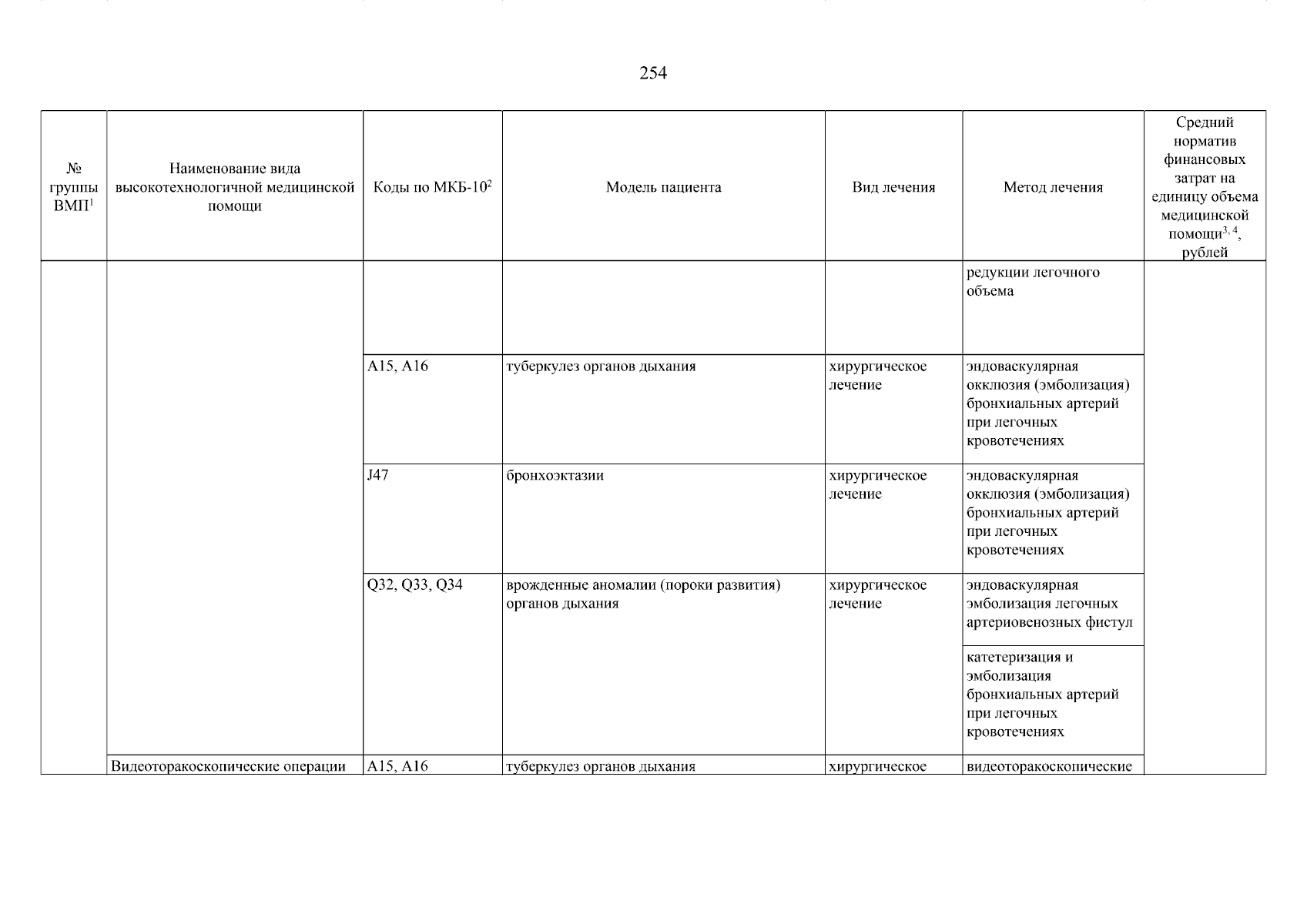 254

| № группы ВМП$^{1}$ | Наименование вида высокотехнологичной медицинской помощи | Коды по МКБ-10$^{2}$ | Модель пациента | Вид лечения | Метод лечения | Средний норматив финансовых затрат на единицу объема медицинской помощи$^{3, 4}$, рублей |
|---|---|---|---|---|---|---|
| | | | | | редукции легочного объема | |
| | | A15, A16 | туберкулез органов дыхания | хирургическое лечение | эндоваскулярная окклюзия (эмболизация) бронхиальных артерий при легочных кровотечениях | |
| | | J47 | бронхоэктазии | хирургическое лечение | эндоваскулярная окклюзия (эмболизация) бронхиальных артерий при легочных кровотечениях | |
| | | Q32, Q33, Q34 | врожденные аномалии (пороки развития) органов дыхания | хирургическое лечение | эндоваскулярная эмболизация легочных артериовенозных фистул | |
| | | | | | катетеризация и эмболизация бронхиальных артерий при легочных кровотечениях | |
| | Видеоторакоскопические операции | A15, A16 | туберкулез органов дыхания | хирургическое | видеоторакоскопические | |